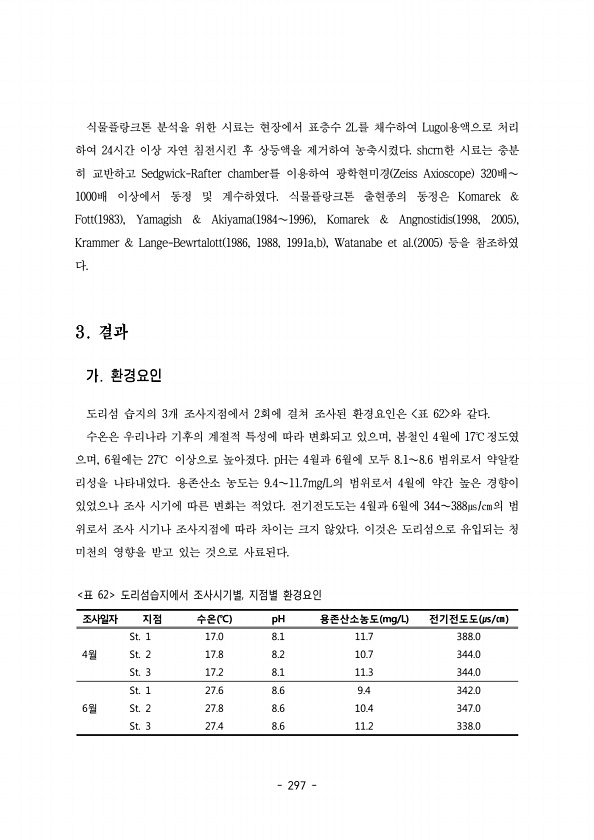 식물플랑크톤 분석을 위한 시료는 현장에서 표층수 2L를 채수하여 Lugol용액으로 처리하여 24시간 이상 자연 침전시킨 후 상등액을 제거하여 농축시켰다. shcrn한 시료는 충분히 교반하고 Sedgwick-Rafter chamber를 이용하여 광학현미경(Zeiss Axioscope) 320배~1000배 이상에서 동정 및 계수하였다. 식물플랑크톤 출현종의 동정은 Komarek & Fott(1983), Yamagish & Akiyama(1984~1996), Komarek & Angnostidis(1998, 2005), Krammer & Lange-Bewrtalott(1986, 1988, 1991a,b), Watanabe et al.(2005) 등을 참조하였다.

3. 결과

가. 환경요인

도리섬 습지의 3개 조사지점에서 2회에 걸쳐 조사된 환경요인은 <표 62>와 같다.

수온은 우리나라 기후의 계절적 특성에 따라 변화되고 있으며, 봄철인 4월에 17℃정도였으며, 6월에는 27℃ 이상으로 높아졌다. pH는 4월과 6월에 모두 8.1~8.6 범위로서 약알칼리성을 나타내었다. 용존산소 농도는 9.4~11.7mg/L의 범위로서 4월에 약간 높은 경향이 있었으나 조사 시기에 따른 변화는 적었다. 전기전도도는 4월과 6월에 344~388㎲/㎝의 범위로서 조사 시기나 조사지점에 따라 차이는 크지 않았다. 이것은 도리섬으로 유입되는 청미천의 영향을 받고 있는 것으로 사료된다.

<표 62> 도리섬습지에서 조사시기별, 지점별 환경요인

| 조사일자 | 지점 | 수온(℃) | pH | 용존산소농도(mg/L) | 전기전도도(㎲/㎝) |
|---|---|---|---|---|---|
| 4월 | St. 1 | 17.0 | 8.1 | 11.7 | 388.0 |
| | St. 2 | 17.8 | 8.2 | 10.7 | 344.0 |
| | St. 3 | 17.2 | 8.1 | 11.3 | 344.0 |
| 6월 | St. 1 | 27.6 | 8.6 | 9.4 | 342.0 |
| | St. 2 | 27.8 | 8.6 | 10.4 | 347.0 |
| | St. 3 | 27.4 | 8.6 | 11.2 | 338.0 |

- 297 -